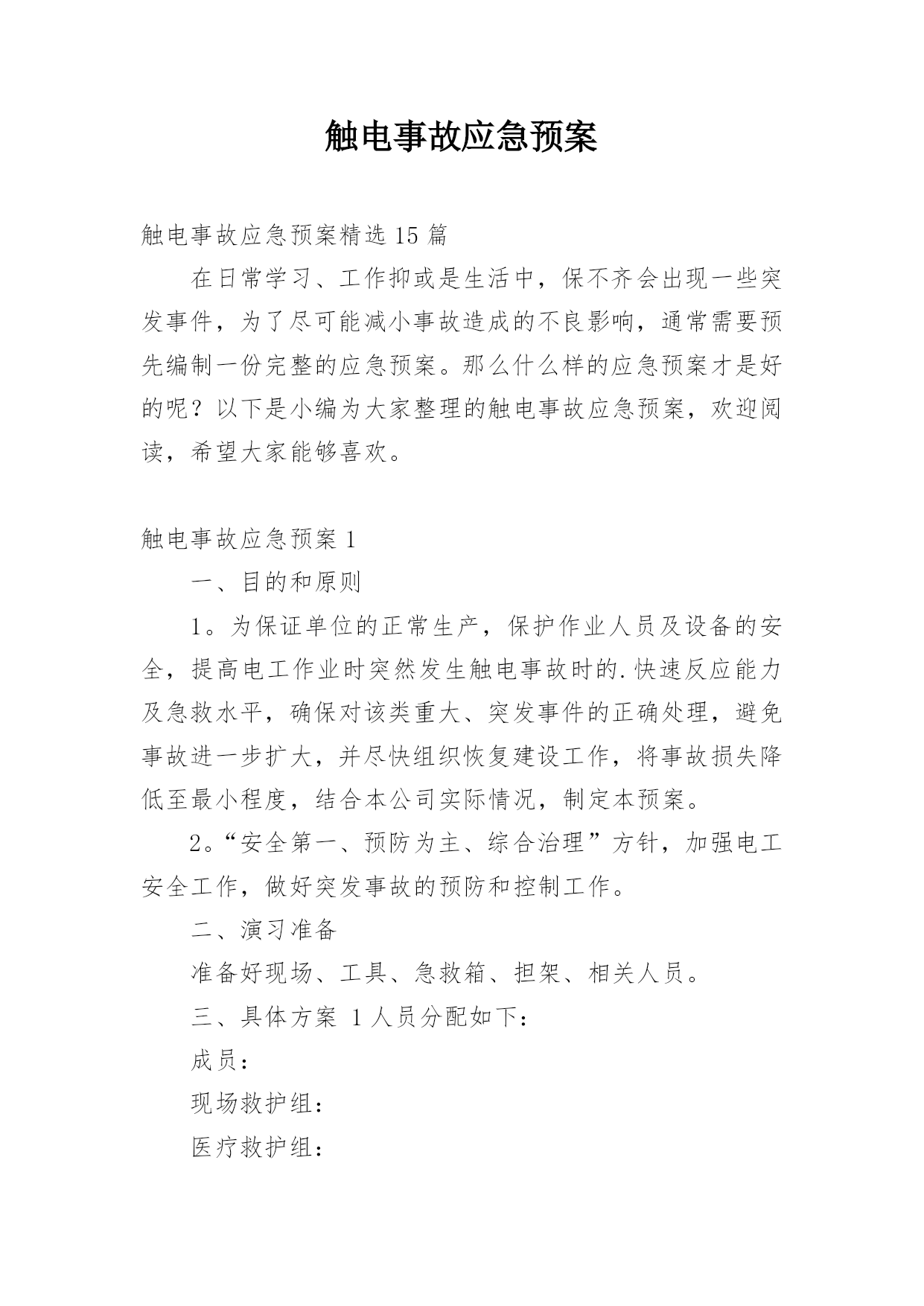 触电事故应急预案

触电事故应急预案精选15篇

在日常学习、工作抑或是生活中，保不齐会出现一些突发事件，为了尽可能减小事故造成的不良影响，通常需要预先编制一份完整的应急预案。那么什么样的应急预案才是好的呢？以下是小编为大家整理的触电事故应急预案，欢迎阅读，希望大家能够喜欢。

触电事故应急预案1

一、目的和原则

1。为保证单位的正常生产，保护作业人员及设备的安全，提高电工作业时突然发生触电事故时的.快速反应能力及急救水平，确保对该类重大、突发事件的正确处理，避免事故进一步扩大，并尽快组织恢复建设工作，将事故损失降低至最小程度，结合本公司实际情况，制定本预案。

2。“安全第一、预防为主、综合治理”方针，加强电工安全工作，做好突发事故的预防和控制工作。

二、演习准备

准备好现场、工具、急救箱、担架、相关人员。

三、具体方案 1人员分配如下：

成员：

现场救护组：

医疗救护组：